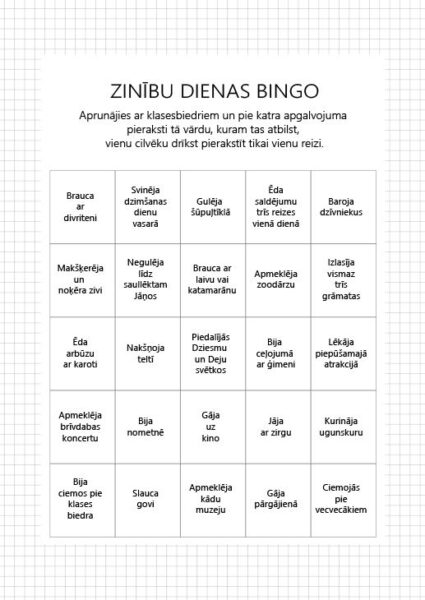 ZINĪBU DIENAS BINGO

Aprunājies ar klasesbiedriem un pie katra apgalvojuma pieraksti tā vārdu, kuram tas atbilst, vienu cilvēku drīkst pierakstīt tikai vienu reizi.

| Brauca ar divriteni | Svinēja dzimšanas dienu vasarā | Gulēja šūpuļtīklā | Ēda saldējumu trīs reizes vienā dienā | Baroja dzīvniekus |
|---|---|---|---|---|
| Makšķerēja un noķēra zivi | Negulēja līdz saullēktam Jāņos | Brauca ar laivu vai katamarānu | Apmeklēja zoodārzu | Izlasīja vismaz trīs grāmatas |
| Ēda arbūzu ar karoti | Nakšņoja teltī | Piedalījās Dziesmu un Deju svētkos | Bija ceļojumā ar ģimeni | Lēkāja piepūšamajā atrakcijā |
| Apmeklēja brīvdabas koncertu | Bija nometnē | Gāja uz kino | Jāja ar zirgu | Kurināja ugunskuru |
| Bija ciemos pie klases biedra | Slauca govi | Apmeklēja kādu muzeju | Gāja pārgājienā | Ciemojās pie vecvecākiem |